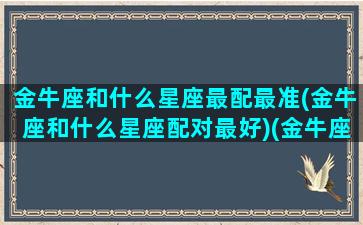 金牛座和什么星座最配最准(金牛座和什么星座配对最好)(金牛座